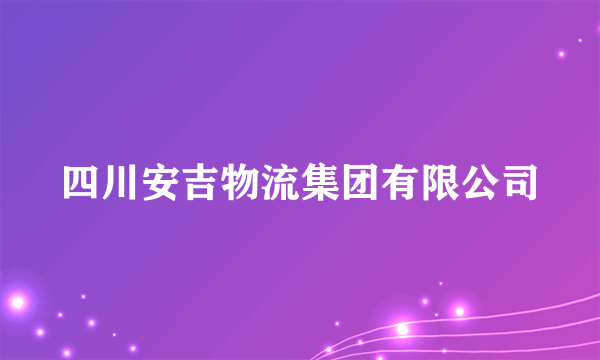 四川安吉物流集团有限公司